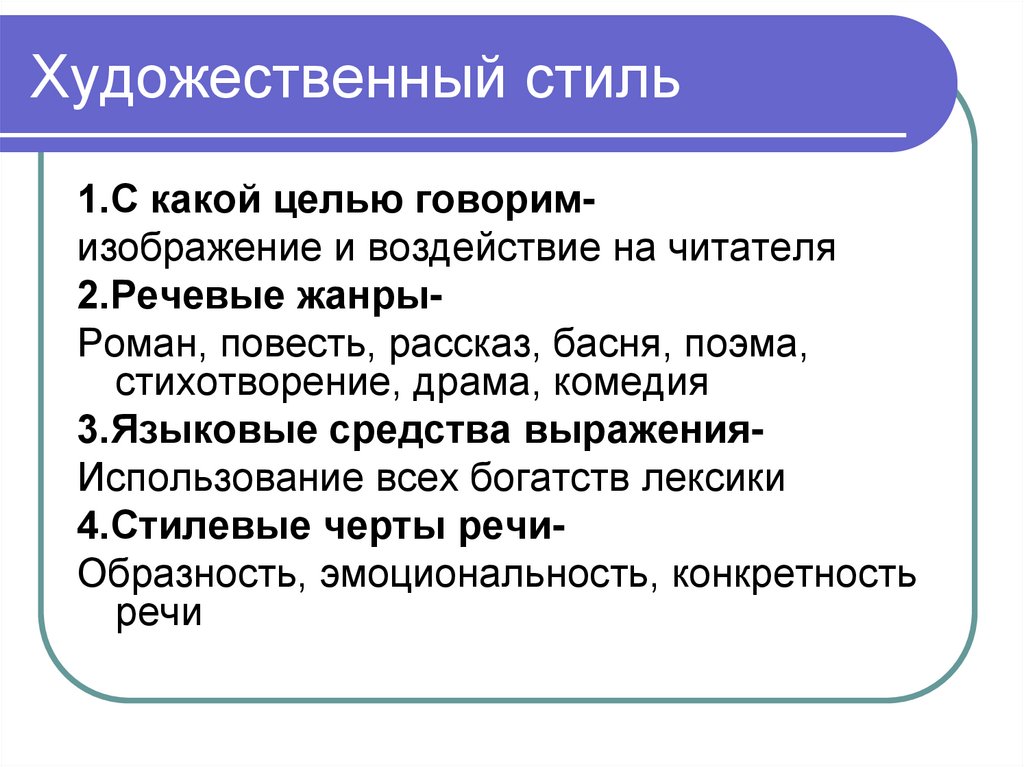 Художественный стиль

1.С какой целью говорим-

изображение и воздействие на читателя

2.Речевые жанры-

Роман, повесть, рассказ, басня, поэма, стихотворение, драма, комедия

3.Языковые средства выражения-

Использование всех богатств лексики

4.Стилевые черты речи-

Образность, эмоциональность, конкретность речи